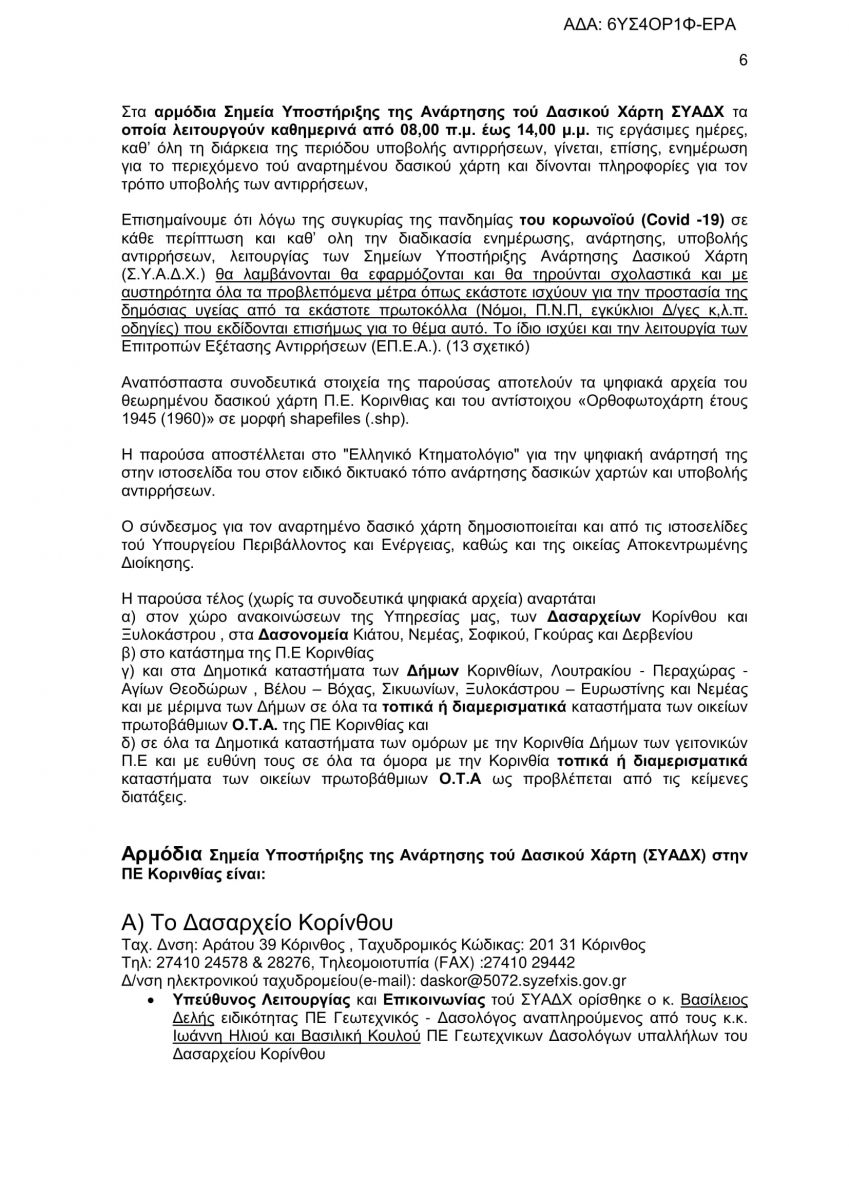 ΑΔΑ: 6ΥΣ4ΟΡ1Φ-ΕΡΑ

6

Στα αρμόδια Σημεία Υποστήριξης της Ανάρτησης τού Δασικού Χάρτη ΣΥΑΔΧ τα οποία λειτουργούν καθημερινά από 08,00 π.μ. έως 14,00 μ.μ. τις εργάσιμες ημέρες, καθ' όλη τη διάρκεια της περιόδου υποβολής αντιρρήσεων, γίνεται, επίσης, ενημέρωση για το περιεχόμενο τού αναρτημένου δασικού χάρτη και δίνονται πληροφορίες για τον τρόπο υποβολής των αντιρρήσεων,

Επισημαίνουμε ότι λόγω της συγκυρίας της πανδημίας του κορωνοϊού (Covid -19) σε κάθε περίπτωση και καθ' ολη την διαδικασία ενημέρωσης, ανάρτησης, υποβολής αντιρρήσεων, λειτουργίας των Σημείων Υποστήριξης Ανάρτησης Δασικού Χάρτη (Σ.Υ.Α.Δ.Χ.) θα λαμβάνονται θα εφαρμόζονται και θα τηρούνται σχολαστικά και με αυστηρότητα όλα τα προβλεπόμενα μέτρα όπως εκάστοτε ισχύουν για την προστασία της δημόσιας υγείας από τα εκάστοτε πρωτοκόλλα (Νόμοι, Π.Ν.Π, εγκύκλιοι Δ/γες κ.λ.π. οδηγίες) που εκδίδονται επισήμως για το θέμα αυτό. Το ίδιο ισχύει και την λειτουργία των Επιτροπών Εξέτασης Αντιρρήσεων (ΕΠ.Ε.Α.). (13 σχετικό)

Αναπόσπαστα συνοδευτικά στοιχεία της παρούσας αποτελούν τα ψηφιακά αρχεία του θεωρημένου δασικού χάρτη Π.Ε. Κορινθιας και του αντίστοιχου «Ορθοφωτοχάρτη έτους 1945 (1960)» σε μορφή shapefiles (.shp).

Η παρούσα αποστέλλεται στο "Ελληνικό Κτηματολόγιο" για την ψηφιακή ανάρτησή της στην ιστοσελίδα του στον ειδικό δικτυακό τόπο ανάρτησης δασικών χαρτών και υποβολής αντιρρήσεων.

Ο σύνδεσμος για τον αναρτημένο δασικό χάρτη δημοσιοποιείται και από τις ιστοσελίδες τού Υπουργείου Περιβάλλοντος και Ενέργειας, καθώς και της οικείας Αποκεντρωμένης Διοίκησης.

Η παρούσα τέλος (χωρίς τα συνοδευτικά ψηφιακά αρχεία) αναρτάται
α) στον χώρο ανακοινώσεων της Υπηρεσίας μας, των Δασαρχείων Κορίνθου και Ξυλοκάστρου , στα Δασονομεία Κιάτου, Νεμέας, Σοφικού, Γκούρας και Δερβενίου
β) στο κατάστημα της Π.Ε Κορινθίας
γ) και στα Δημοτικά καταστήματα των Δήμων Κορινθίων, Λουτρακίου - Περαχώρας - Αγίων Θεοδώρων , Βέλου – Βόχας, Σικυωνίων, Ξυλοκάστρου – Ευρωστίνης και Νεμέας και με μέριμνα των Δήμων σε όλα τα τοπικά ή διαμερισματικά καταστήματα των οικείων πρωτοβάθμιων Ο.Τ.Α. της ΠΕ Κορινθίας και
δ) σε όλα τα Δημοτικά καταστήματα των ομόρων με την Κορινθία Δήμων των γειτονικών Π.Ε και με ευθύνη τους σε όλα τα όμορα με την Κορινθία τοπικά ή διαμερισματικά καταστήματα των οικείων πρωτοβάθμιων Ο.Τ.Α ως προβλέπεται από τις κείμενες διατάξεις.

Αρμόδια Σημεία Υποστήριξης της Ανάρτησης τού Δασικού Χάρτη (ΣΥΑΔΧ) στην ΠΕ Κορινθίας είναι:

Α) Το Δασαρχείο Κορίνθου
Ταχ. Δνση: Αράτου 39 Κόρινθος , Ταχυδρομικός Κώδικας: 201 31 Κόρινθος
Τηλ: 27410 24578 & 28276, Τηλεομοιοτυπία (FAX) :27410 29442
Δ/νση ηλεκτρονικού ταχυδρομείου(e-mail): daskor@5072.syzefxis.gov.gr

• Υπεύθυνος Λειτουργίας και Επικοινωνίας τού ΣΥΑΔΧ ορίσθηκε ο κ. Βασίλειος Δελής ειδικότητας ΠΕ Γεωτεχνικός - Δασολόγος αναπληρούμενος από τους κ.κ. Ιωάννη Ηλιού και Βασιλική Κουλού ΠΕ Γεωτεχνικων Δασολόγων υπαλλήλων του Δασαρχείου Κορίνθου